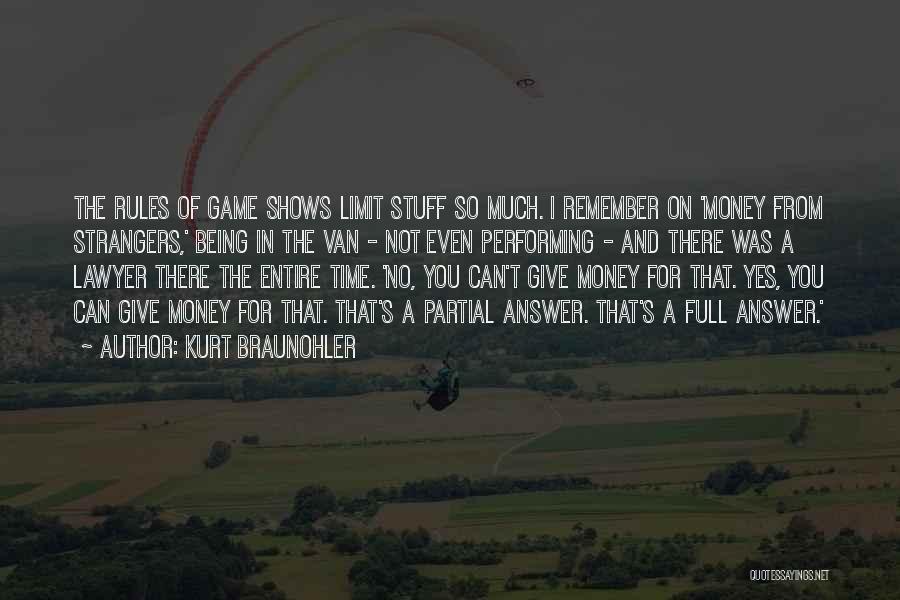 THE RULES OF GAME SHOWS LIMIT STUFF SO MUCH. I REMEMBER ON 'MONEY FROM STRANGERS,' BEING IN THE VAN - NOT EVEN PERFORMING - AND THERE WAS A LAWYER THERE THE ENTIRE TIME. 'NO, YOU CAN'T GIVE MONEY FOR THAT. YES, YOU CAN GIVE MONEY FOR THAT. THAT'S A PARTIAL ANSWER. THAT'S A FULL ANSWER.'
~ AUTHOR: KURT BRAUNOHLER

QUOTESSAYINGS.NET